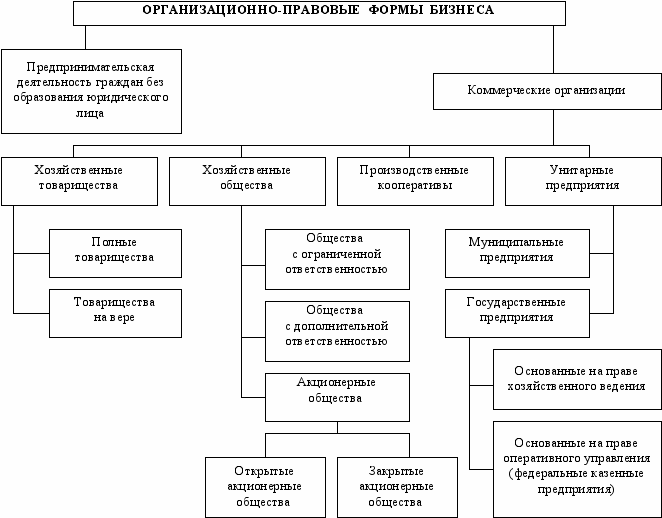 ОРГАНИЗАЦИОННО-ПРАВОВЫЕ ФОРМЫ БИЗНЕСА

Предпринимательская деятельность граждан без образования юридического лица

Коммерческие организации

Хозяйственные товарищества

Хозяйственные общества

Производственные кооперативы

Унитарные предприятия

Полные товарищества

Товарищества на вере

Общества с ограниченной ответственностью

Общества с дополнительной ответственностью

Акционерные общества

Открытые акционерные общества

Закрытые акционерные общества

Муниципальные предприятия

Государственные предприятия

Основанные на праве хозяйственного ведения

Основанные на праве оперативного управления (федеральные казенные предприятия)